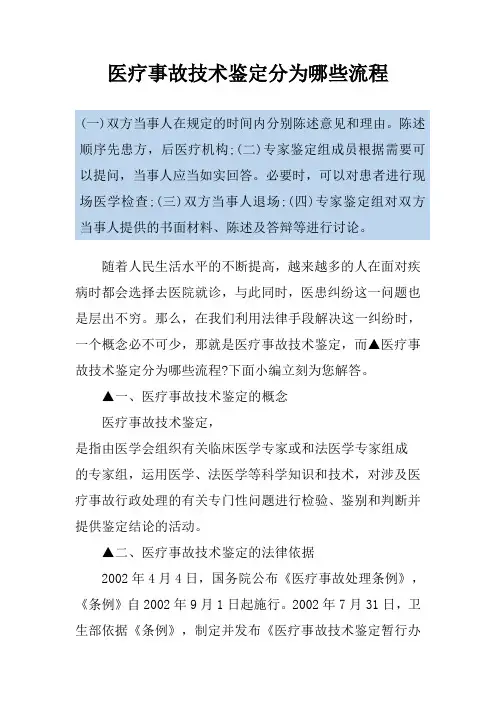 医疗事故技术鉴定分为哪些流程

(一)双方当事人在规定的时间内分别陈述意见和理由。陈述顺序先患方，后医疗机构;(二)专家鉴定组成员根据需要可以提问，当事人应当如实回答。必要时，可以对患者进行现场医学检查;(三)双方当事人退场;(四)专家鉴定组对双方当事人提供的书面材料、陈述及答辩等进行讨论。

随着人民生活水平的不断提高，越来越多的人在面对疾病时都会选择去医院就诊，与此同时，医患纠纷这一问题也是层出不穷。那么，在我们利用法律手段解决这一纠纷时，一个概念必不可少，那就是医疗事故技术鉴定，而▲医疗事故技术鉴定分为哪些流程?下面小编立刻为您解答。

▲一、医疗事故技术鉴定的概念

医疗事故技术鉴定，

是指由医学会组织有关临床医学专家或和法医学专家组成的专家组，运用医学、法医学等科学知识和技术，对涉及医疗事故行政处理的有关专门性问题进行检验、鉴别和判断并提供鉴定结论的活动。

▲二、医疗事故技术鉴定的法律依据

2002 年 4 月 4 日，国务院公布《医疗事故处理条例》，《条例》自 2002 年 9 月 1 日起施行。2002 年 7 月 31 日，卫生部依据《条例》，制定并发布《医疗事故技术鉴定暂行办